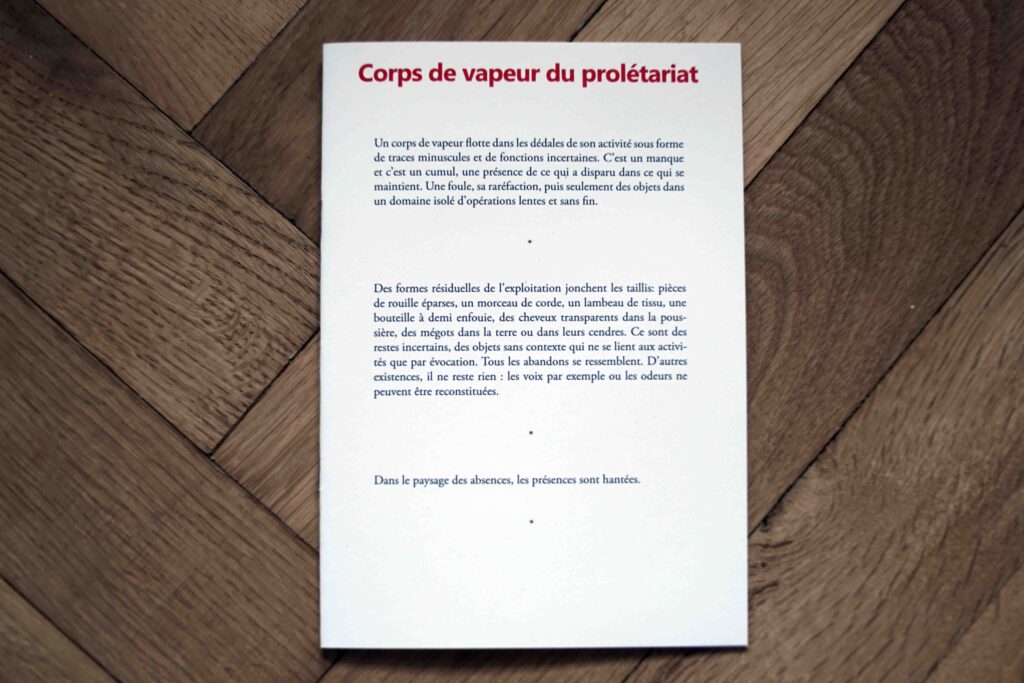 Corps de vapeur du prolétariat

Un corps de vapeur flotte dans les dédales de son activité sous forme de traces minuscules et de fonctions incertaines. C'est un manque et c'est un cumul, une présence de ce qui a disparu dans ce qui se maintient. Une foule, sa raréfaction, puis seulement des objets dans un domaine isolé d'opérations lentes et sans fin.

•

Des formes résiduelles de l'exploitation jonchent les taillis: pièces de rouille éparses, un morceau de corde, un lambeau de tissu, une bouteille à demi enfouie, des cheveux transparents dans la poussière, des mégots dans la terre ou dans leurs cendres. Ce sont des restes incertains, des objets sans contexte qui ne se lient aux activités que par évocation. Tous les abandons se ressemblent. D'autres existences, il ne reste rien : les voix par exemple ou les odeurs ne peuvent être reconstituées.

•

Dans le paysage des absences, les présences sont hantées.

•